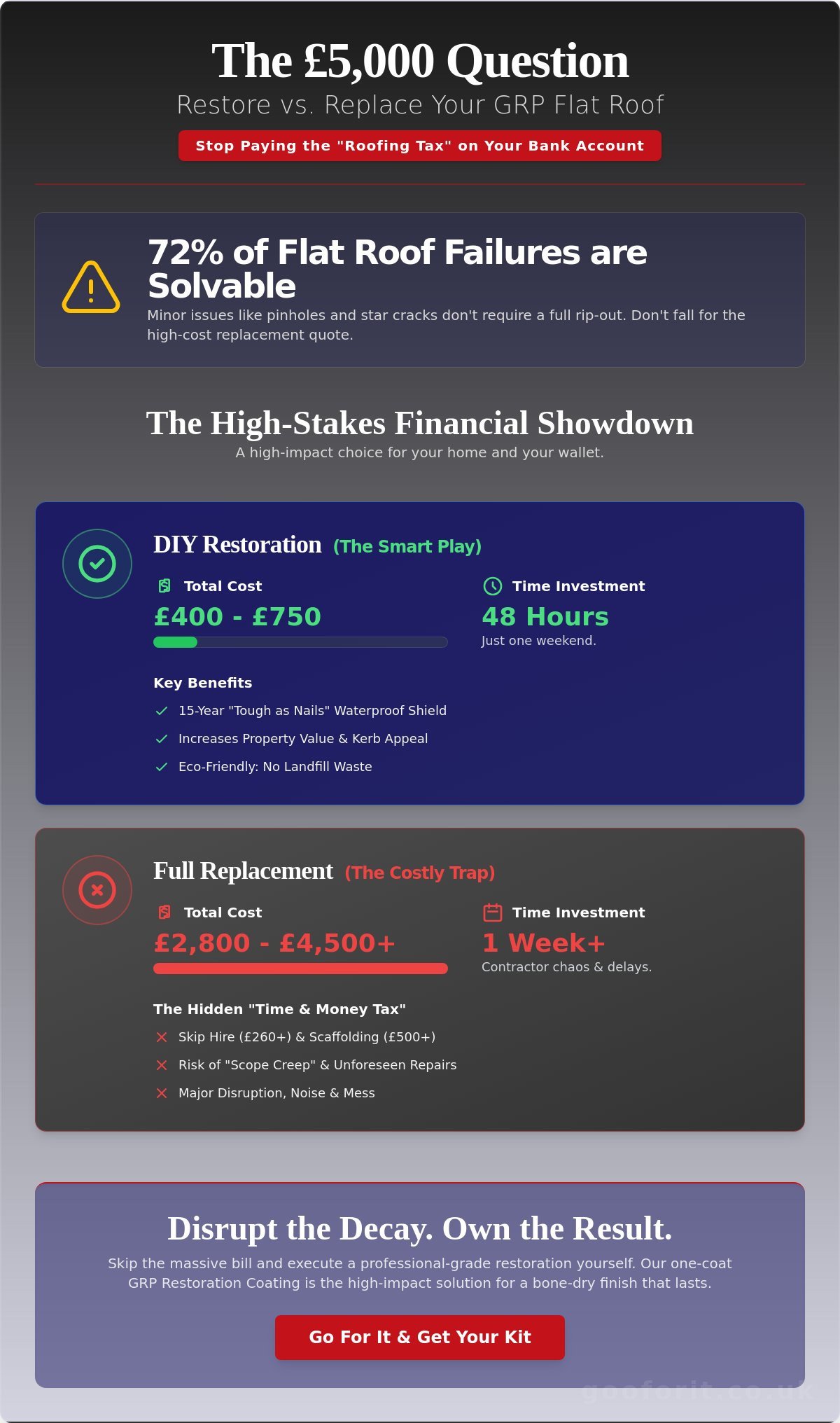 The £5,000 Question

Restore vs. Replace Your GRP Flat Roof

Stop Paying the "Roofing Tax" on Your Bank Account

72% of Flat Roof Failures are Solvable

Minor issues like pinholes and star cracks don't require a full rip-out. Don't fall for the high-cost replacement quote.

The High-Stakes Financial Showdown

A high-impact choice for your home and your wallet.

DIY Restoration (The Smart Play)

Total Cost

£400 - £750

Time Investment

48 Hours

Just one weekend.

Key Benefits

15-Year "Tough as Nails" Waterproof Shield

Increases Property Value & Kerb Appeal

Eco-Friendly: No Landfill Waste

Full Replacement (The Costly Trap)

Total Cost

£2,800 - £4,500+

Time Investment

1 Week+

Contractor chaos & delays.

The Hidden "Time & Money Tax"

Skip Hire (£260+) & Scaffolding (£500+)

Risk of "Scope Creep" & Unforeseen Repairs

Major Disruption, Noise & Mess

Disrupt the Decay. Own the Result.

Skip the massive bill and execute a professional-grade restoration yourself. Our one-coat GRP Restoration Coating is the high-impact solution for a bone-dry finish that lasts.

Go For It & Get Your Kit

goforit.co.uk